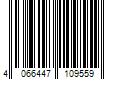 4 066447 109559